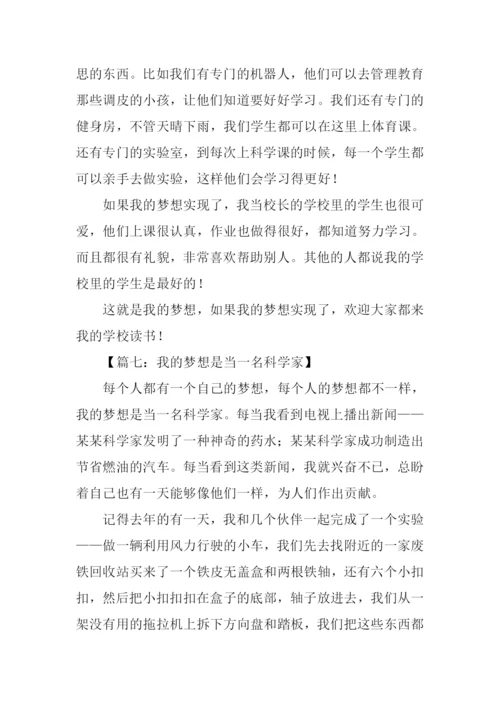 思的东西。比如我们有专门的机器人，他们可以去管理教育那些调皮的小孩，让他们知道要好好学习。我们还有专门的健身房，不管天晴下雨，我们学生都可以在这里上体育课。还有专门的实验室，到每次上科学课的时候，每一个学生都可以亲手去做实验，这样他们会学习得更好！

如果我的梦想实现了，我当校长的学校里的学生也很可爱，他们上课很认真，作业也做得很好，都知道努力学习。而且都很有礼貌，非常喜欢帮助别人。其他的人都说我的学校里的学生是最好的！

这就是我的梦想，如果我的梦想实现了，欢迎大家都来我的学校读书！

【篇七：我的梦想是当一名科学家】

每个人都有一个自己的梦想，每个人的梦想都不一样，我的梦想是当一名科学家。每当我看到电视上播出新闻——某某科学家发明了一种神奇的药水；某某科学家成功制造出节省燃油的汽车。每当看到这类新闻，我就兴奋不已，总盼着自己也有一天能够像他们一样，为人们作出贡献。

记得去年的有一天，我和几个伙伴一起完成了一个实验——做一辆利用风力行驶的小车，我们先去找附近的一家废铁回收站买来了一个铁皮无盖盒和两根铁轴，还有六个小扣扣，然后把小扣扣扣在盒子的底部，轴子放进去，我们从一架没有用的拖拉机上拆下方向盘和踏板，我们把这些东西都